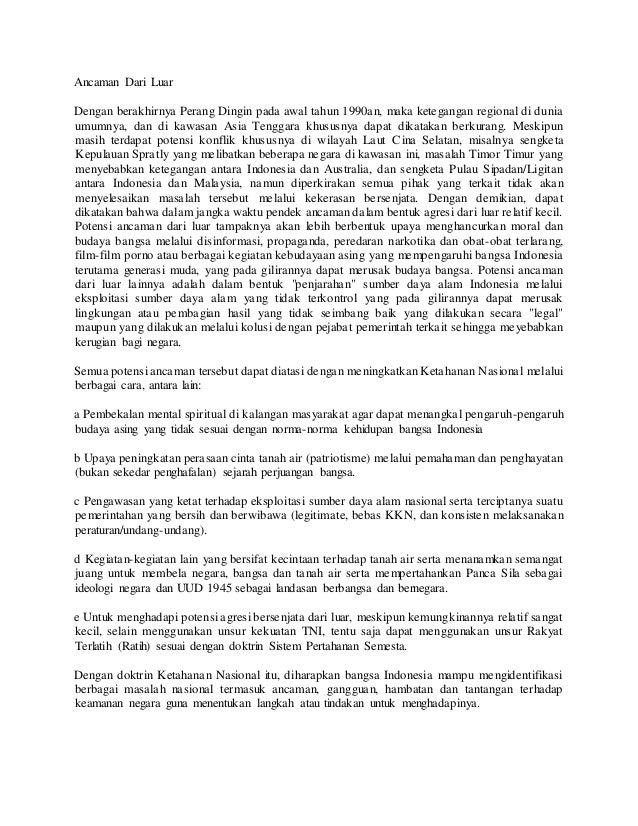 Ancaman Dari Luar

Dengan berakhirnya Perang Dingin pada awal tahun 1990an, maka ketegangan regional di dunia umumnya, dan di kawasan Asia Tenggara khususnya dapat dikatakan berkurang. Meskipun masih terdapat potensi konflik khususnya di wilayah Laut Cina Selatan, misalnya sengketa Kepulauan Spratly yang melibatkan beberapa negara di kawasan ini, masalah Timor Timur yang menyebabkan ketegangan antara Indonesia dan Australia, dan sengketa Pulau Sipadan/Ligitan antara Indonesia dan Malaysia, namun diperkirakan semua pihak yang terkait tidak akan menyelesaikan masalah tersebut melalui kekerasan bersenjata. Dengan demikian, dapat dikatakan bahwa dalam jangka waktu pendek ancaman dalam bentuk agresi dari luar relatif kecil. Potensi ancaman dari luar tampaknya akan lebih berbentuk upaya menghancurkan moral dan budaya bangsa melalui disinformasi, propaganda, peredaran narkotika dan obat-obat terlarang, film-film porno atau berbagai kegiatan kebudayaan asing yang mempengaruhi bangsa Indonesia terutama generasi muda, yang pada gilirannya dapat merusak budaya bangsa. Potensi ancaman dari luar lainnya adalah dalam bentuk "penjarahan" sumber daya alam Indonesia melalui eksploitasi sumber daya alam yang tidak terkontrol yang pada gilirannya dapat merusak lingkungan atau pembagian hasil yang tidak seimbang baik yang dilakukan secara "legal" maupun yang dilakukan melalui kolusi dengan pejabat pemerintah terkait sehingga meyebabkan kerugian bagi negara.

Semua potensi ancaman tersebut dapat diatasi dengan meningkatkan Ketahanan Nasional melalui berbagai cara, antara lain:

a Pembekalan mental spiritual di kalangan masyarakat agar dapat menangkal pengaruh-pengaruh budaya asing yang tidak sesuai dengan norma-norma kehidupan bangsa Indonesia

b Upaya peningkatan perasaan cinta tanah air (patriotisme) melalui pemahaman dan penghayatan (bukan sekedar penghafalan) sejarah perjuangan bangsa.

c Pengawasan yang ketat terhadap eksploitasi sumber daya alam nasional serta terciptanya suatu pemerintahan yang bersih dan berwibawa (legitimate, bebas KKN, dan konsisten melaksanakan peraturan/undang-undang).

d Kegiatan-kegiatan lain yang bersifat kecintaan terhadap tanah air serta menanamkan semangat juang untuk membela negara, bangsa dan tanah air serta mempertahankan Panca Sila sebagai ideologi negara dan UUD 1945 sebagai landasan berbangsa dan bernegara.

e Untuk menghadapi potensi agresi bersenjata dari luar, meskipun kemungkinannya relatif sangat kecil, selain menggunakan unsur kekuatan TNI, tentu saja dapat menggunakan unsur Rakyat Terlatih (Ratih) sesuai dengan doktrin Sistem Pertahanan Semesta.

Dengan doktrin Ketahanan Nasional itu, diharapkan bangsa Indonesia mampu mengidentifikasi berbagai masalah nasional termasuk ancaman, gangguan, hambatan dan tantangan terhadap keamanan negara guna menentukan langkah atau tindakan untuk menghadapinya.